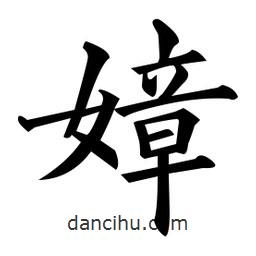 嫜

dancihu.com